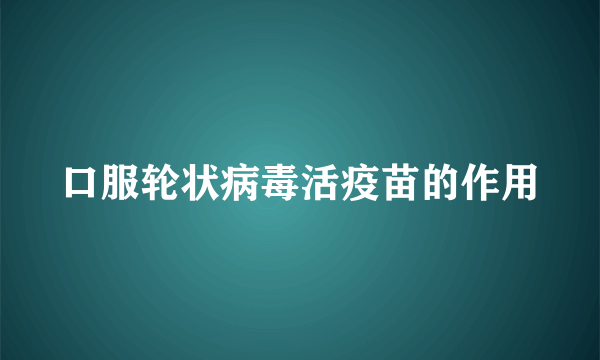 口服轮状病毒活疫苗的作用